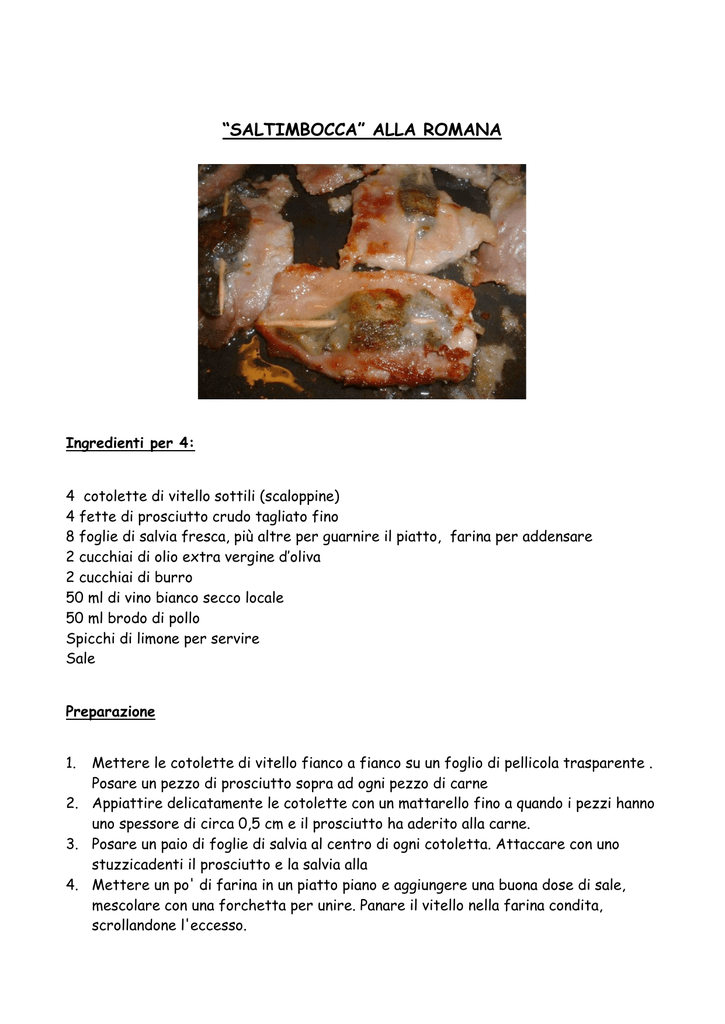 “SALTIMBOCCA” ALLA ROMANA

Ingredienti per 4:

4 cotolette di vitello sottili (scaloppine)
4 fette di prosciutto crudo tagliato fino
8 foglie di salvia fresca, più altre per guarnire il piatto, farina per addensare
2 cucchiai di olio extra vergine d’oliva
2 cucchiai di burro
50 ml di vino bianco secco locale
50 ml brodo di pollo
Spicchi di limone per servire
Sale

Preparazione

1. Mettere le cotolette di vitello fianco a fianco su un foglio di pellicola trasparente . Posare un pezzo di prosciutto sopra ad ogni pezzo di carne
2. Appiattire delicatamente le cotolette con un mattarello fino a quando i pezzi hanno uno spessore di circa 0,5 cm e il prosciutto ha aderito alla carne.
3. Posare un paio di foglie di salvia al centro di ogni cotoletta. Attaccare con uno stuzzicadenti il prosciutto e la salvia alla
4. Mettere un po' di farina in un piatto piano e aggiungere una buona dose di sale, mescolare con una forchetta per unire. Panare il vitello nella farina condita, scrollandone l'eccesso.